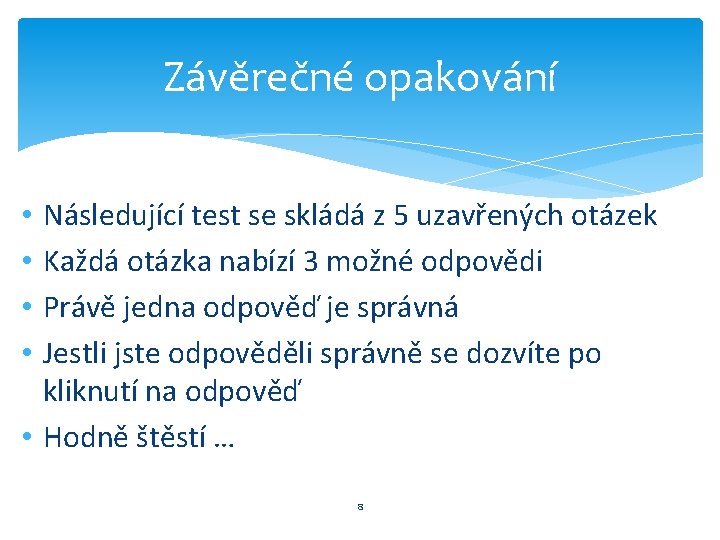 Závěrečné opakování

• Následující test se skládá z 5 uzavřených otázek
• Každá otázka nabízí 3 možné odpovědi
• Právě jedna odpověď je správná
• Jestli jste odpověděli správně se dozvíte po kliknutí na odpověď
• Hodně štěstí …

8